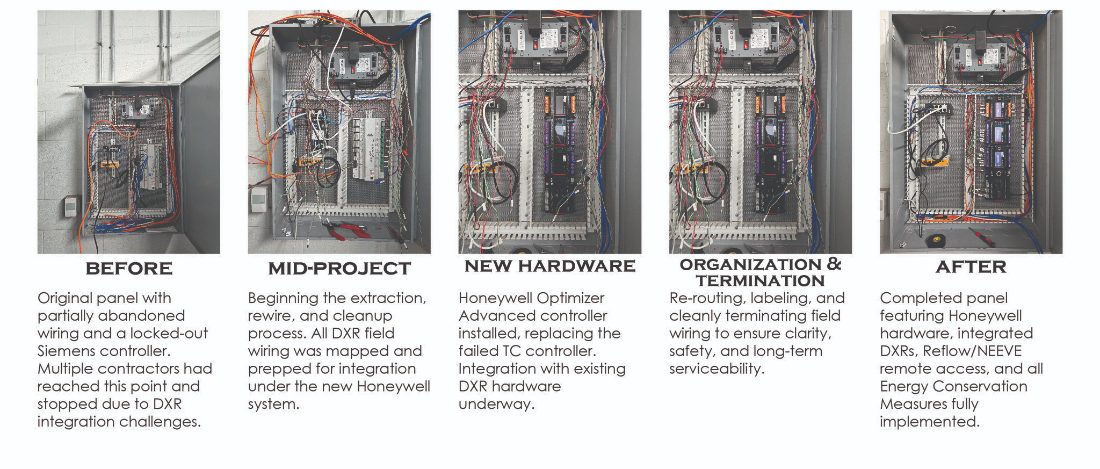 BEFORE

Original panel with partially abandoned wiring and a locked-out Siemens controller. Multiple contractors had reached this point and stopped due to DXR integration challenges.

MID-PROJECT

Beginning the extraction, rewire, and cleanup process. All DXR field wiring was mapped and prepped for integration under the new Honeywell system.

NEW HARDWARE

Honeywell Optimizer Advanced controller installed, replacing the failed TC controller. Integration with existing DXR hardware underway.

ORGANIZATION & TERMINATION

Re-routing, labeling, and cleanly terminating field wiring to ensure clarity, safety, and long-term serviceability.

AFTER

Completed panel featuring Honeywell hardware, integrated DXRs, Reflow/NEEVE remote access, and all Energy Conservation Measures fully implemented.